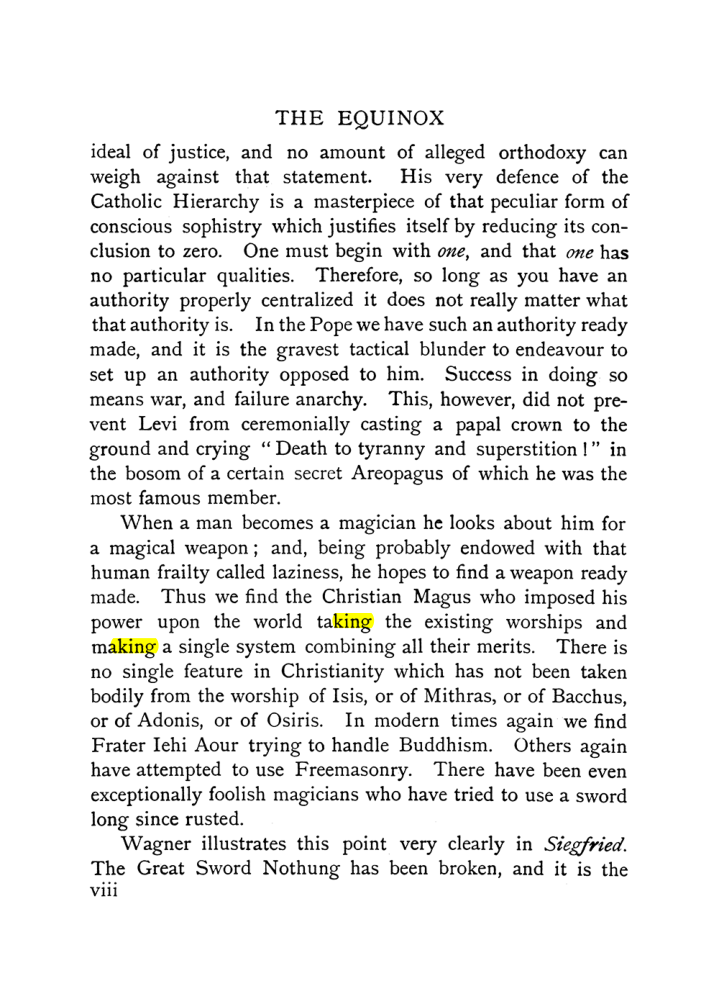 THE EQUINOX

ideal of justice, and no amount of alleged orthodoxy can weigh against that statement. His very defence of the Catholic Hierarchy is a masterpiece of that peculiar form of conscious sophistry which justifies itself by reducing its conclusion to zero. One must begin with one, and that one has no particular qualities. Therefore, so long as you have an authority properly centralized it does not really matter what that authority is. In the Pope we have such an authority ready made, and it is the gravest tactical blunder to endeavour to set up an authority opposed to him. Success in doing so means war, and failure anarchy. This, however, did not prevent Levi from ceremonially casting a papal crown to the ground and crying "Death to tyranny and superstition!" in the bosom of a certain secret Areopagus of which he was the most famous member.

When a man becomes a magician he looks about him for a magical weapon; and, being probably endowed with that human frailty called laziness, he hopes to find a weapon ready made. Thus we find the Christian Magus who imposed his power upon the world taking the existing worships and making a single system combining all their merits. There is no single feature in Christianity which has not been taken bodily from the worship of Isis, or of Mithras, or of Bacchus, or of Adonis, or of Osiris. In modern times again we find Frater Iehi Aour trying to handle Buddhism. Others again have attempted to use Freemasonry. There have been even exceptionally foolish magicians who have tried to use a sword long since rusted.

Wagner illustrates this point very clearly in Siegfried. The Great Sword Nothung has been broken, and it is the
viii